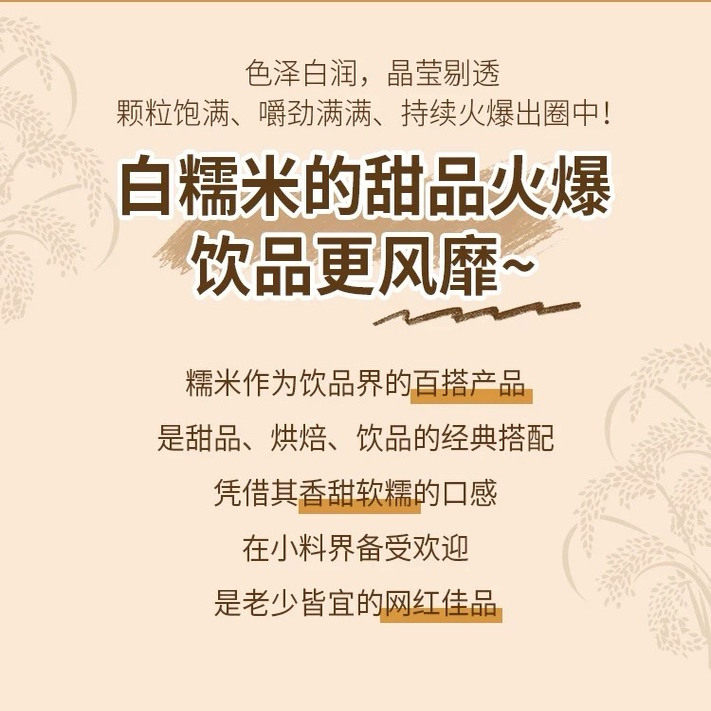 色泽白润，晶莹剔透
颗粒饱满、嚼劲满满、持续火爆出圈中！

白糯米的甜品火爆
饮品更风靡~

糯米作为饮品界的百搭产品
是甜品、烘焙、饮品的经典搭配
凭借其香甜软糯的口感
在小料界备受欢迎
是老少皆宜的网红佳品